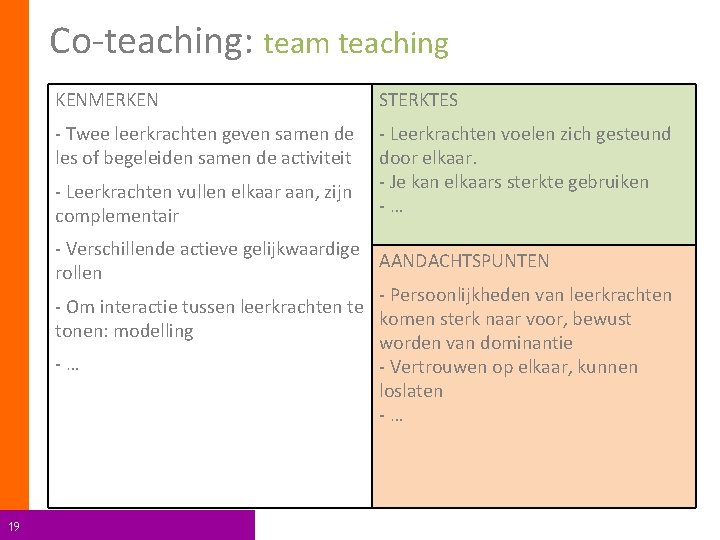 Co-teaching: team teaching

KENMERKEN

- Twee leerkrachten geven samen de les of begeleiden samen de activiteit

- Leerkrachten vullen elkaar aan, zijn complementair

- Verschillende actieve gelijkwaardige rollen

- Om interactie tussen leerkrachten te tonen: modelling

- …

STERKTES

- Leerkrachten voelen zich gesteund door elkaar.
- Je kan elkaars sterkte gebruiken
- …

AANDACHTSPUNTEN

- Persoonlijkheden van leerkrachten komen sterk naar voor, bewust worden van dominantie
- Vertrouwen op elkaar, kunnen loslaten
- …

19